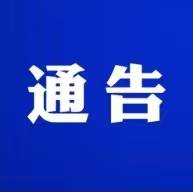 通告